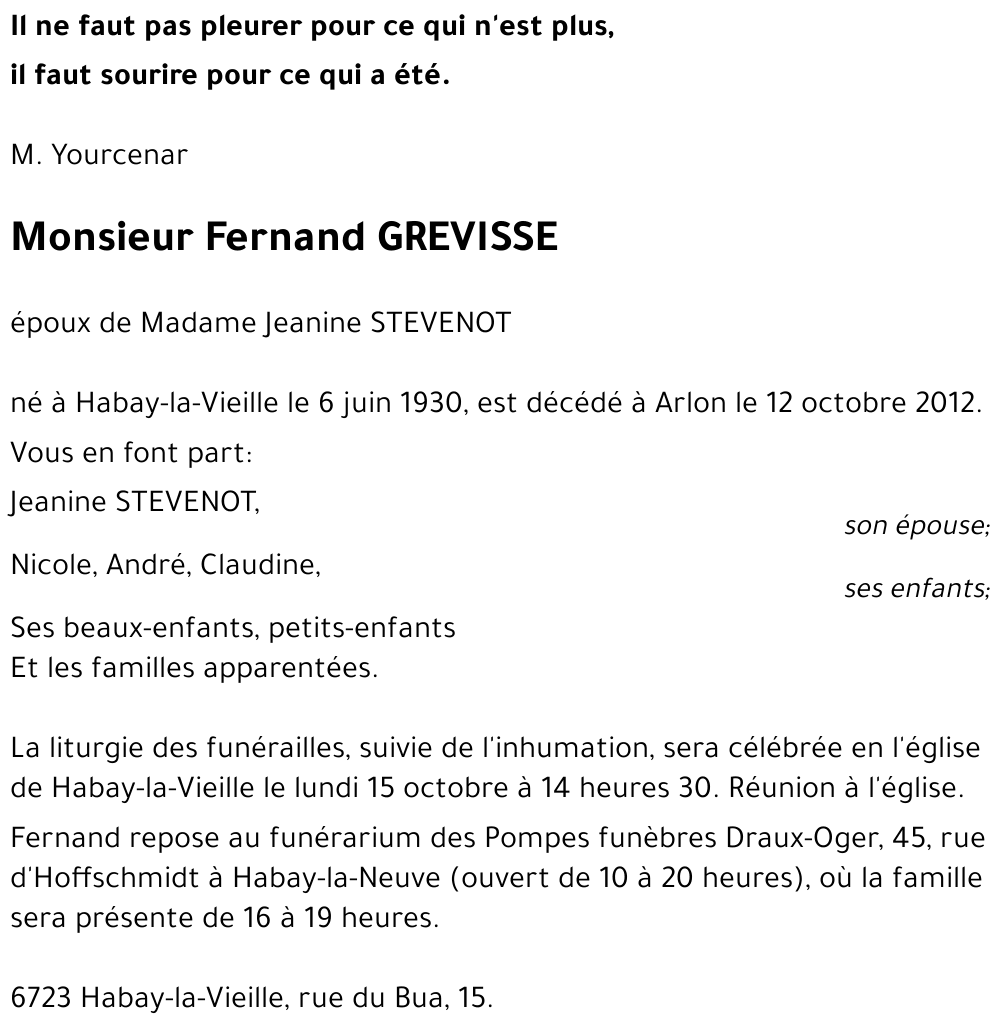 Il ne faut pas pleurer pour ce qui n'est plus,
il faut sourire pour ce qui a été.

M. Yourcenar

Monsieur Fernand GREVISSE

époux de Madame Jeanine STEVENOT

né à Habay-la-Vieille le 6 juin 1930, est décédé à Arlon le 12 octobre 2012.

Vous en font part:

Jeanine STEVENOT,
son épouse;

Nicole, André, Claudine,
ses enfants;

Ses beaux-enfants, petits-enfants
Et les familles apparentées.

La liturgie des funérailles, suivie de l'inhumation, sera célébrée en l'église de Habay-la-Vieille le lundi 15 octobre à 14 heures 30. Réunion à l'église.

Fernand repose au funérarium des Pompes funèbres Draux-Oger, 45, rue d'Hoffschmidt à Habay-la-Neuve (ouvert de 10 à 20 heures), où la famille sera présente de 16 à 19 heures.

6723 Habay-la-Vieille, rue du Bua, 15.